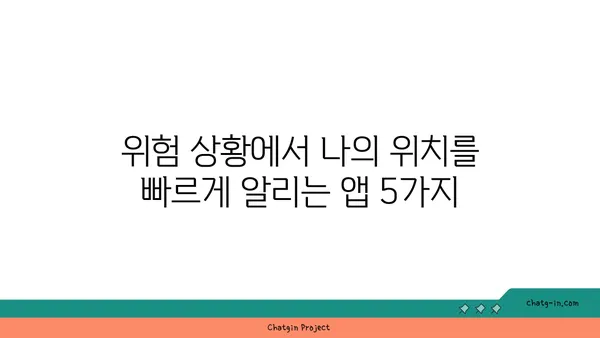 위험 상황에서 나의 위치를 빠르게 알리는 앱 5가지

chatg-in.com

Chatgin Project